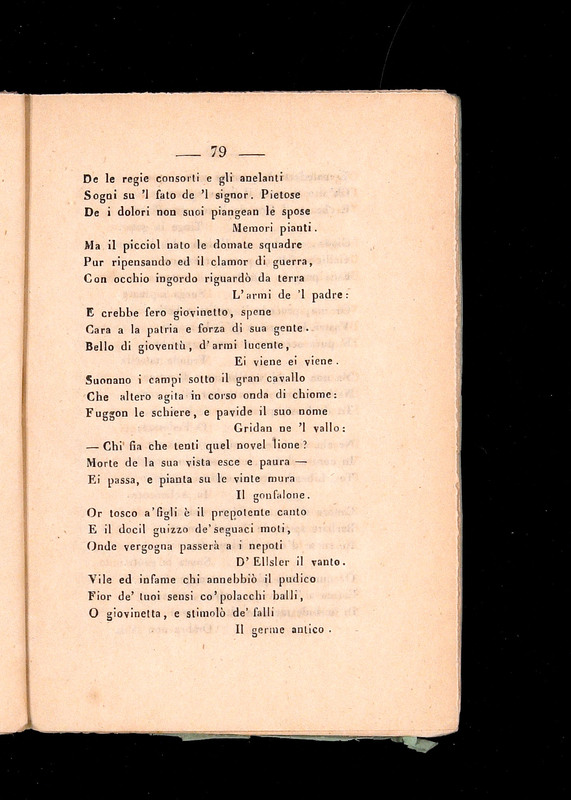 — 79 —

De le regie consorti e gli anelanti
Sogni su 'l fato de 'l signor. Pietose
De i dolori non suoi piangean le spose
Memori pianti.

Ma il picciol nato le domate squadre
Pur ripensando ed il clamor di guerra,
Con occhio ingordo riguardò da terra
L'armi de 'l padre:

E crebbe fero giovinetto, spene
Cara a la patria e forza di sua gente.
Bello di gioventù, d'armi lucente,
Ei viene ei viene.

Suonano i campi sotto il gran cavallo
Che altero agita in corso onda di chiome:
Fuggon le schiere, e pavide il suo nome
Gridan ne 'l vallo:

— Chi fia che tenti quel novel lione?
Morte de la sua vista esce e paura —
Ei passa, e pianta su le vinte mura
Il gonfalone.

Or tosco a' figli è il prepotente canto
E il docil guizzo de' seguaci moti,
Onde vergogna passerà a i nepoti
D'Ellsler il vanto.

Vile ed infame chi annebbiò il pudico
Fior de' tuoi sensi co' polacchi balli,
O giovinetta, e stimolò de' falli
Il germe antico.